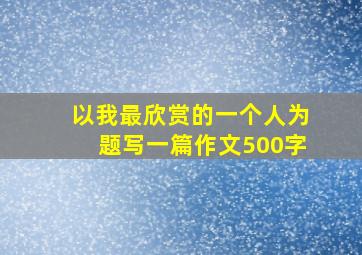 以我最欣赏的一个人为题写一篇作文500字